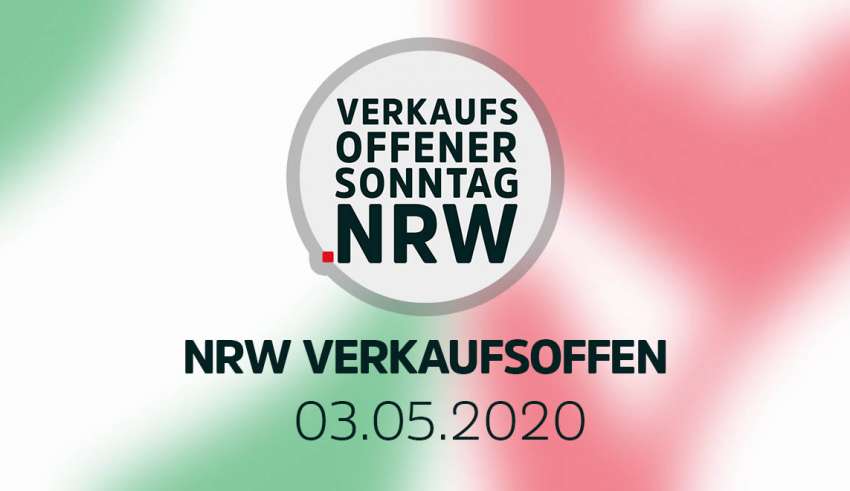 VERKAUFS
OFFENER
SONNTAG
.NRW

NRW VERKAUFSOFFEN

03.05.2020